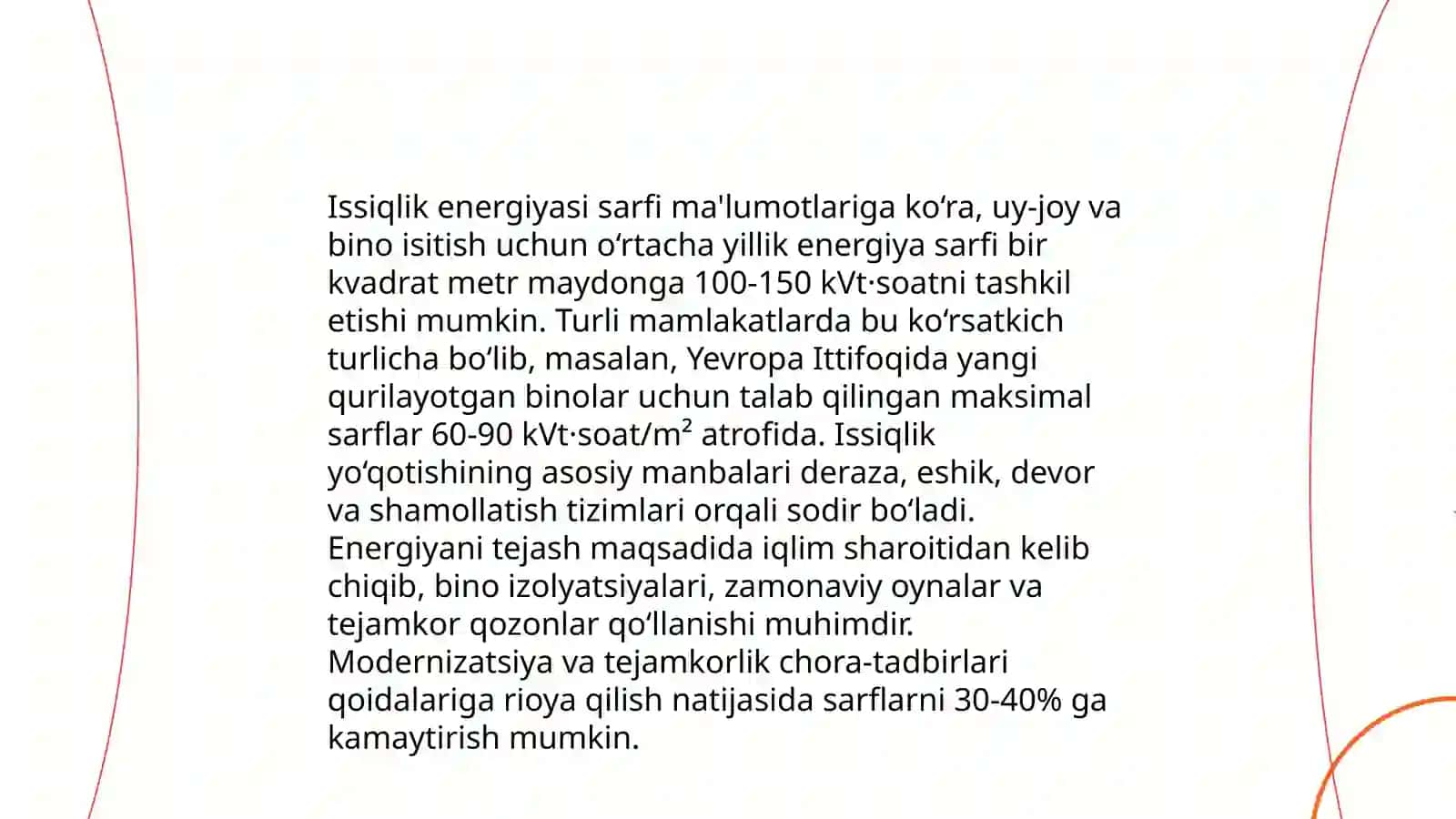 Issiqlik energiyasi sarfi ma'lumotlariga ko‘ra, uy-joy va bino isitish uchun o‘rtacha yillik energiya sarfi bir kvadrat metr maydonga 100-150 kVt·soatni tashkil etishi mumkin. Turli mamlakatlarda bu ko‘rsatkich turlicha bo‘lib, masalan, Yevropa Ittifoqida yangi qurilayotgan binolar uchun talab qilingan maksimal sarflar 60-90 kVt·soat/m² atrofida. Issiqlik yo‘qotishining asosiy manbalari deraza, eshik, devor va shamollatish tizimlari orqali sodir bo‘ladi. Energiyani tejash maqsadida iqlim sharoitidan kelib chiqib, bino izolyatsiyalari, zamonaviy oynalar va tejamkor qozonlar qo‘llanishi muhimdir. Modernizatsiya va tejamkorlik chora-tadbirlari qoidalariga rioya qilish natijasida sarflarni 30-40% ga kamaytirish mumkin.